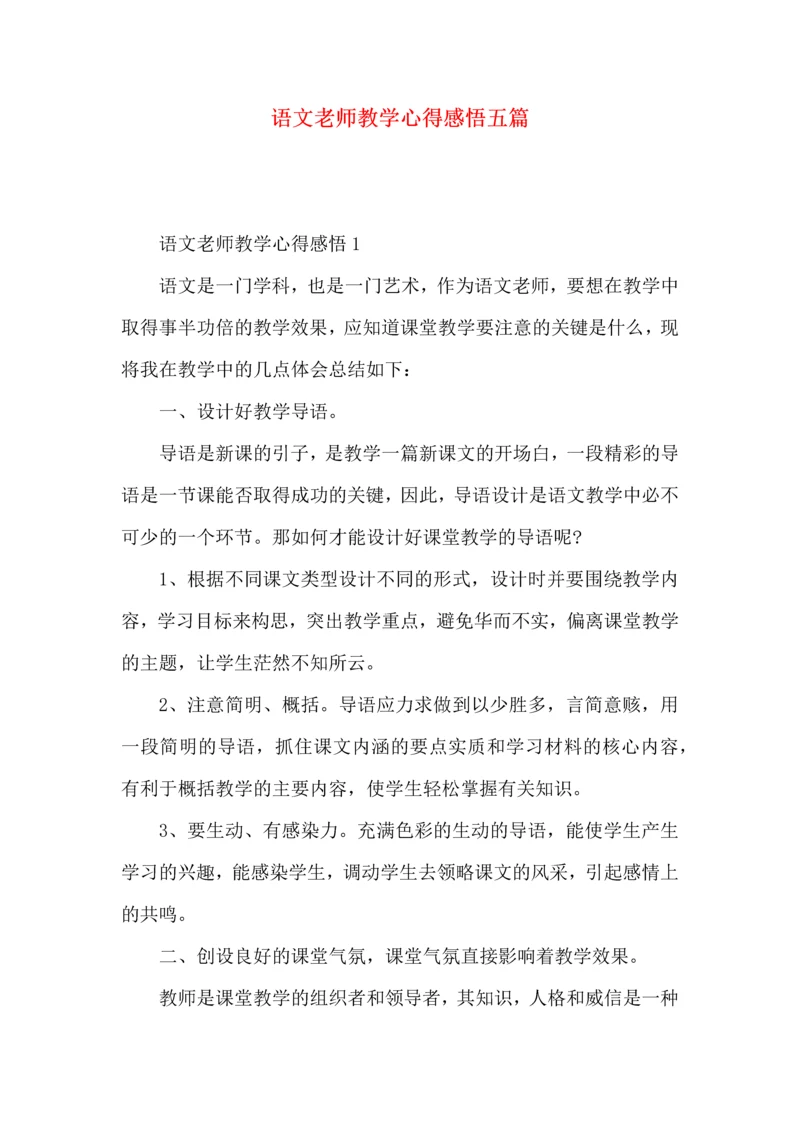 语文老师教学心得感悟五篇

语文老师教学心得感悟 1

语文是一门学科，也是一门艺术，作为语文老师，要想在教学中取得事半功倍的教学效果，应知道课堂教学要注意的关键是什么，现将我在教学中的几点体会总结如下：

一、设计好教学导语。

导语是新课的引子，是教学一篇新课文的开场白，一段精彩的导语是一节课能否取得成功的关键，因此，导语设计是语文教学中必不可少的一个环节。那如何才能设计好课堂教学的导语呢?

1、根据不同课文类型设计不同的形式，设计时并要围绕教学内容，学习目标来构思，突出教学重点，避免华而不实，偏离课堂教学的主题，让学生茫然不知所云。

2、注意简明、概括。导语应力求做到以少胜多，言简意赅，用一段简明的导语，抓住课文内涵的要点实质和学习材料的核心内容，有利于概括教学的主要内容，使学生轻松掌握有关知识。

3、要生动、有感染力。充满色彩的生动的导语，能使学生产生学习的兴趣，能感染学生，调动学生去领略课文的风采，引起感情上的共鸣。

二、创设良好的课堂气氛，课堂气氛直接影响着教学效果。

教师是课堂教学的组织者和领导者，其知识，人格和威信是一种